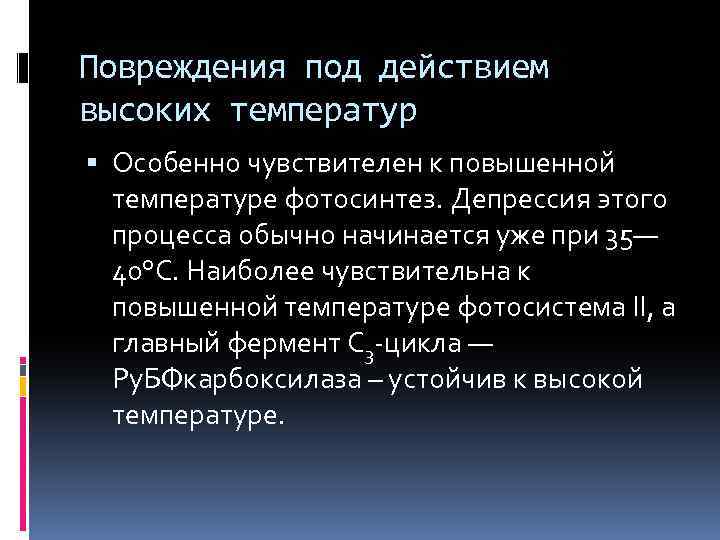 Повреждения под действием высоких температур

▪ Особенно чувствителен к повышенной температуре фотосинтез. Депрессия этого процесса обычно начинается уже при 35—40°С. Наиболее чувствительна к повышенной температуре фотосистема II, а главный фермент $C_3$-цикла — РуБФкарбоксилаза – устойчив к высокой температуре.